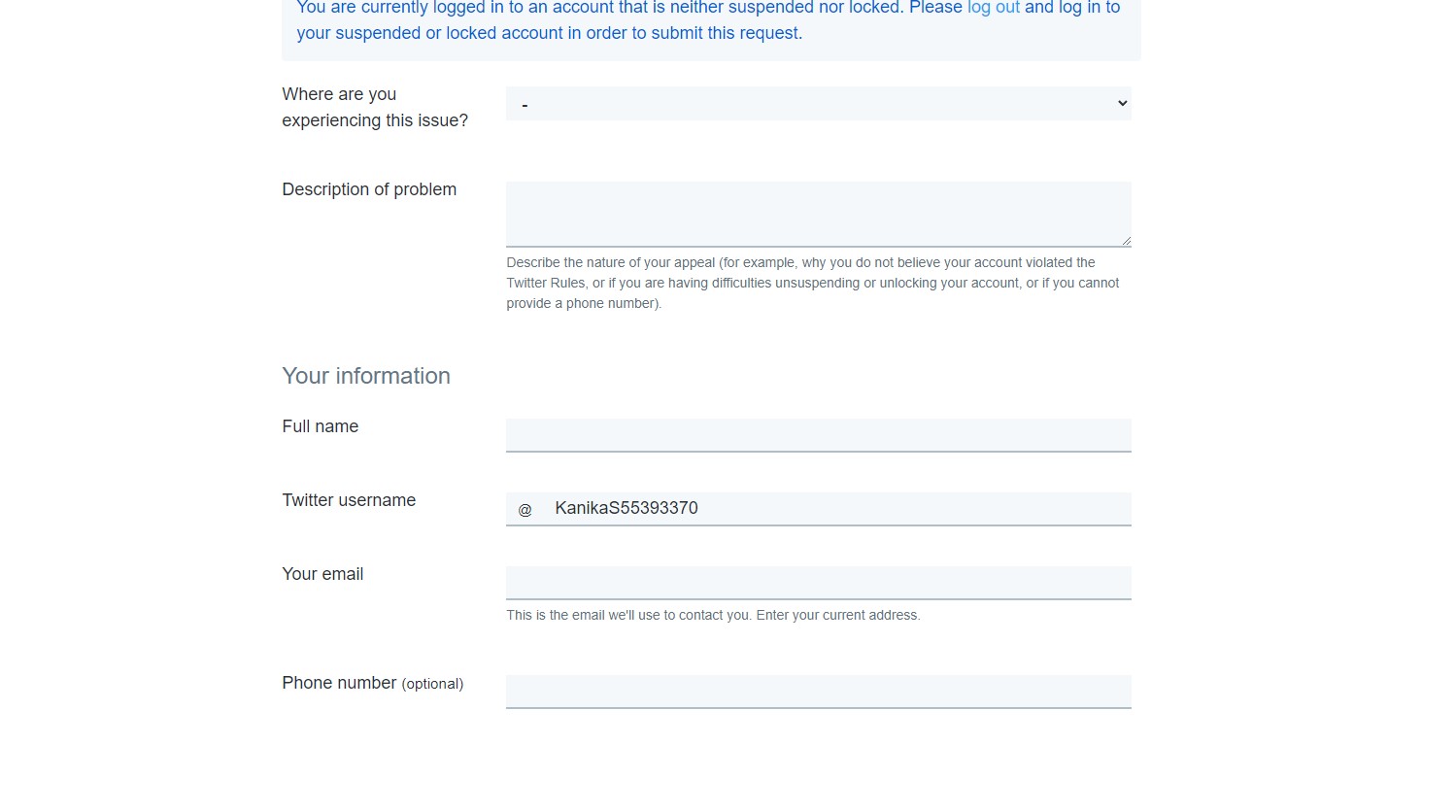 You are currently logged in to an account that is neither suspended nor locked. Please log out and log in to your suspended or locked account in order to submit this request.

Where are you experiencing this issue?

-

Description of problem

Describe the nature of your appeal (for example, why you do not believe your account violated the Twitter Rules, or if you are having difficulties unsuspending or unlocking your account, or if you cannot provide a phone number).

Your information

Full name

Twitter username

@ KanikaS55393370

Your email

This is the email we'll use to contact you. Enter your current address.

Phone number (optional)